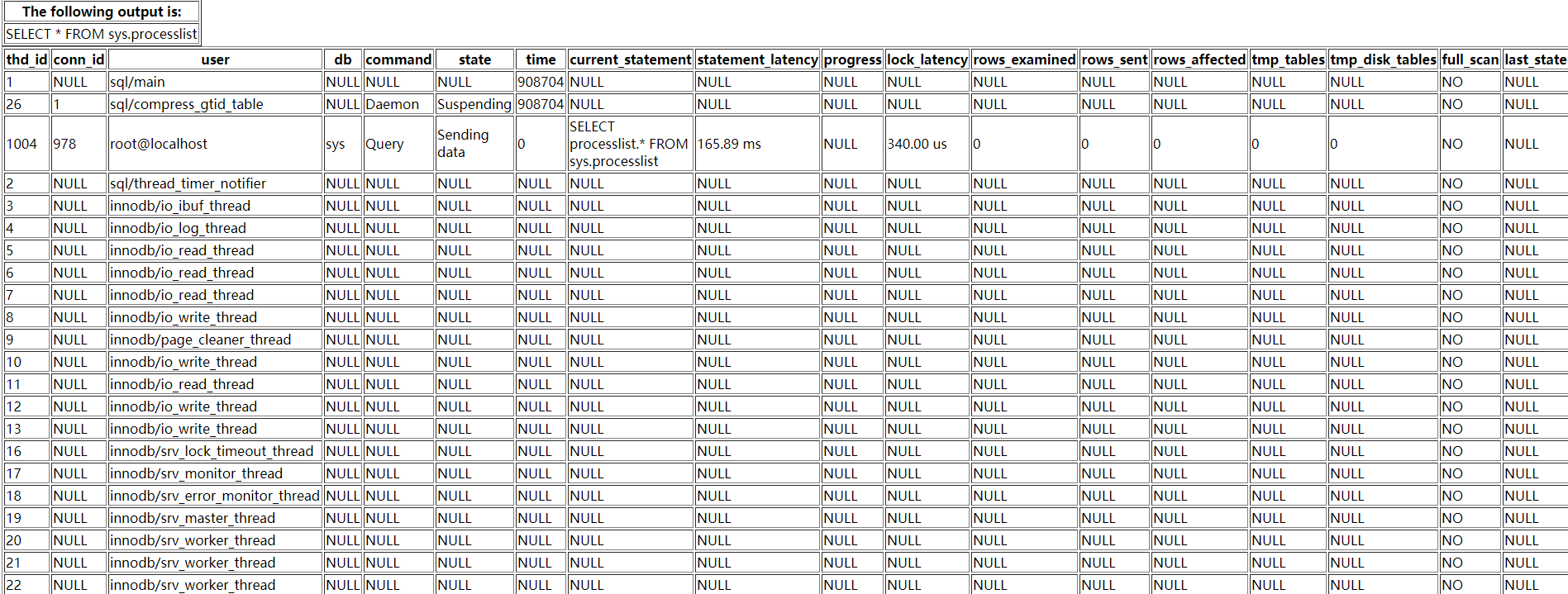 | The following output is: |
|---|
| SELECT * FROM sys.processlist |

| thd_id | conn_id | user | db | command | state | time | current_statement | statement_latency | progress | lock_latency | rows_examined | rows_sent | rows_affected | tmp_tables | tmp_disk_tables | full_scan | last_state |
|---|---|---|---|---|---|---|---|---|---|---|---|---|---|---|---|---|---|
| 1 | NULL | sql/main | NULL | NULL | NULL | 908704 | NULL | NULL | NULL | NULL | NULL | NULL | NULL | NULL | NULL | NO | NULL |
| 26 | 1 | sql/compress_gtid_table | NULL | Daemon | Suspending | 908704 | NULL | NULL | NULL | NULL | NULL | NULL | NULL | NULL | NULL | NO | NULL |
| 1004 | 978 | root@localhost | sys | Query | Sending data | 0 | SELECT processlist.* FROM sys.processlist | 165.89 ms | NULL | 340.00 us | 0 | 0 | 0 | 0 | 0 | NO | NULL |
| 2 | NULL | sql/thread_timer_notifier | NULL | NULL | NULL | NULL | NULL | NULL | NULL | NULL | NULL | NULL | NULL | NULL | NULL | NO | NULL |
| 3 | NULL | innodb/io_ibuf_thread | NULL | NULL | NULL | NULL | NULL | NULL | NULL | NULL | NULL | NULL | NULL | NULL | NULL | NO | NULL |
| 4 | NULL | innodb/io_log_thread | NULL | NULL | NULL | NULL | NULL | NULL | NULL | NULL | NULL | NULL | NULL | NULL | NULL | NO | NULL |
| 5 | NULL | innodb/io_read_thread | NULL | NULL | NULL | NULL | NULL | NULL | NULL | NULL | NULL | NULL | NULL | NULL | NULL | NO | NULL |
| 6 | NULL | innodb/io_read_thread | NULL | NULL | NULL | NULL | NULL | NULL | NULL | NULL | NULL | NULL | NULL | NULL | NULL | NO | NULL |
| 7 | NULL | innodb/io_read_thread | NULL | NULL | NULL | NULL | NULL | NULL | NULL | NULL | NULL | NULL | NULL | NULL | NULL | NO | NULL |
| 8 | NULL | innodb/io_write_thread | NULL | NULL | NULL | NULL | NULL | NULL | NULL | NULL | NULL | NULL | NULL | NULL | NULL | NO | NULL |
| 9 | NULL | innodb/page_cleaner_thread | NULL | NULL | NULL | NULL | NULL | NULL | NULL | NULL | NULL | NULL | NULL | NULL | NULL | NO | NULL |
| 10 | NULL | innodb/io_write_thread | NULL | NULL | NULL | NULL | NULL | NULL | NULL | NULL | NULL | NULL | NULL | NULL | NULL | NO | NULL |
| 11 | NULL | innodb/io_read_thread | NULL | NULL | NULL | NULL | NULL | NULL | NULL | NULL | NULL | NULL | NULL | NULL | NULL | NO | NULL |
| 12 | NULL | innodb/io_write_thread | NULL | NULL | NULL | NULL | NULL | NULL | NULL | NULL | NULL | NULL | NULL | NULL | NULL | NO | NULL |
| 13 | NULL | innodb/io_write_thread | NULL | NULL | NULL | NULL | NULL | NULL | NULL | NULL | NULL | NULL | NULL | NULL | NULL | NO | NULL |
| 16 | NULL | innodb/srv_lock_timeout_thread | NULL | NULL | NULL | NULL | NULL | NULL | NULL | NULL | NULL | NULL | NULL | NULL | NULL | NO | NULL |
| 17 | NULL | innodb/srv_monitor_thread | NULL | NULL | NULL | NULL | NULL | NULL | NULL | NULL | NULL | NULL | NULL | NULL | NULL | NO | NULL |
| 18 | NULL | innodb/srv_error_monitor_thread | NULL | NULL | NULL | NULL | NULL | NULL | NULL | NULL | NULL | NULL | NULL | NULL | NULL | NO | NULL |
| 19 | NULL | innodb/srv_master_thread | NULL | NULL | NULL | NULL | NULL | NULL | NULL | NULL | NULL | NULL | NULL | NULL | NULL | NO | NULL |
| 20 | NULL | innodb/srv_worker_thread | NULL | NULL | NULL | NULL | NULL | NULL | NULL | NULL | NULL | NULL | NULL | NULL | NULL | NO | NULL |
| 21 | NULL | innodb/srv_worker_thread | NULL | NULL | NULL | NULL | NULL | NULL | NULL | NULL | NULL | NULL | NULL | NULL | NULL | NO | NULL |
| 22 | NULL | innodb/srv_worker_thread | NULL | NULL | NULL | NULL | NULL | NULL | NULL | NULL | NULL | NULL | NULL | NULL | NULL | NO | NULL |